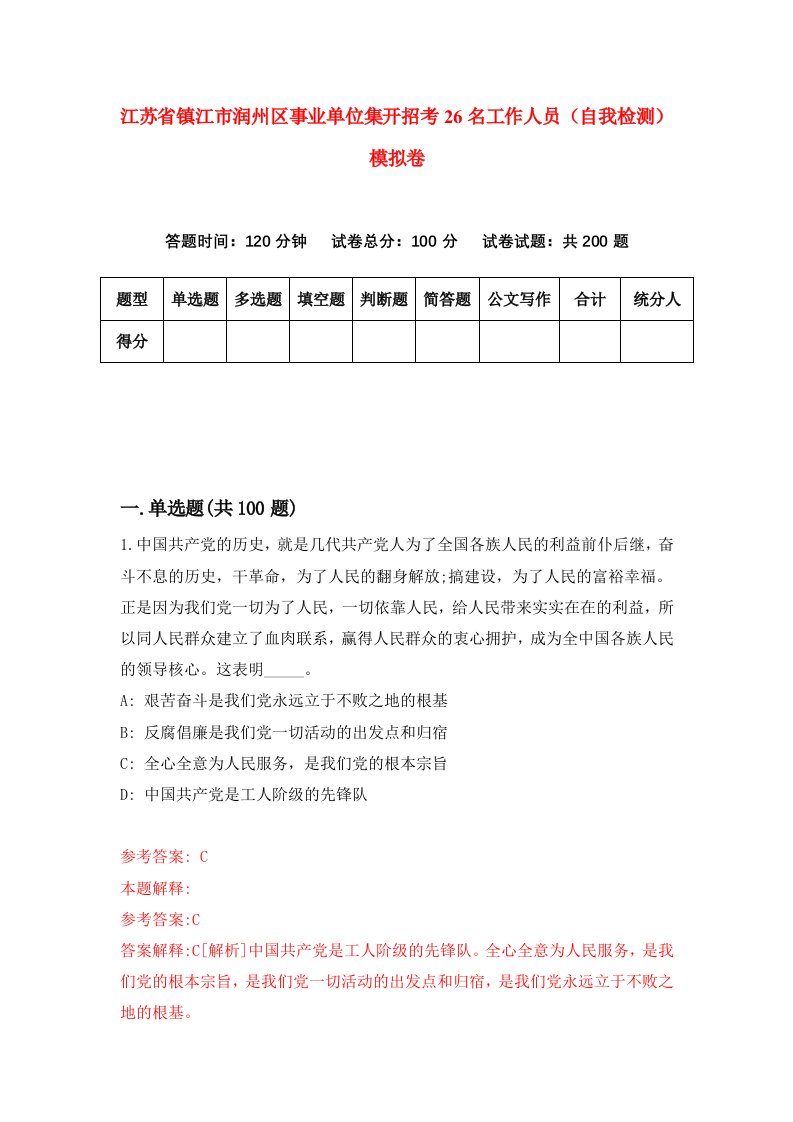 江苏省镇江市润州区事业单位集开招考26名工作人员（自我检测）模拟卷

答题时间：120分钟　试卷总分：100分　试卷试题：共200题

| 题型 | 单选题 | 多选题 | 填空题 | 判断题 | 简答题 | 公文写作 | 合计 | 统分人 |
|---|---|---|---|---|---|---|---|---|
| 得分 | | | | | | | | |

一.单选题(共100题)

1.中国共产党的历史，就是几代共产党人为了全国各族人民的利益前仆后继，奋斗不息的历史，干革命，为了人民的翻身解放;搞建设，为了人民的富裕幸福。正是因为我们党一切为了人民，一切依靠人民，给人民带来实实在在的利益，所以同人民群众建立了血肉联系，赢得人民群众的衷心拥护，成为全中国各族人民的领导核心。这表明_____。

A: 艰苦奋斗是我们党永远立于不败之地的根基

B: 反腐倡廉是我们党一切活动的出发点和归宿

C: 全心全意为人民服务，是我们党的根本宗旨

D: 中国共产党是工人阶级的先锋队

参考答案: C

本题解释:

参考答案:C

答案解释:C[解析]中国共产党是工人阶级的先锋队。全心全意为人民服务，是我们党的根本宗旨，是我们党一切活动的出发点和归宿，是我们党永远立于不败之地的根基。